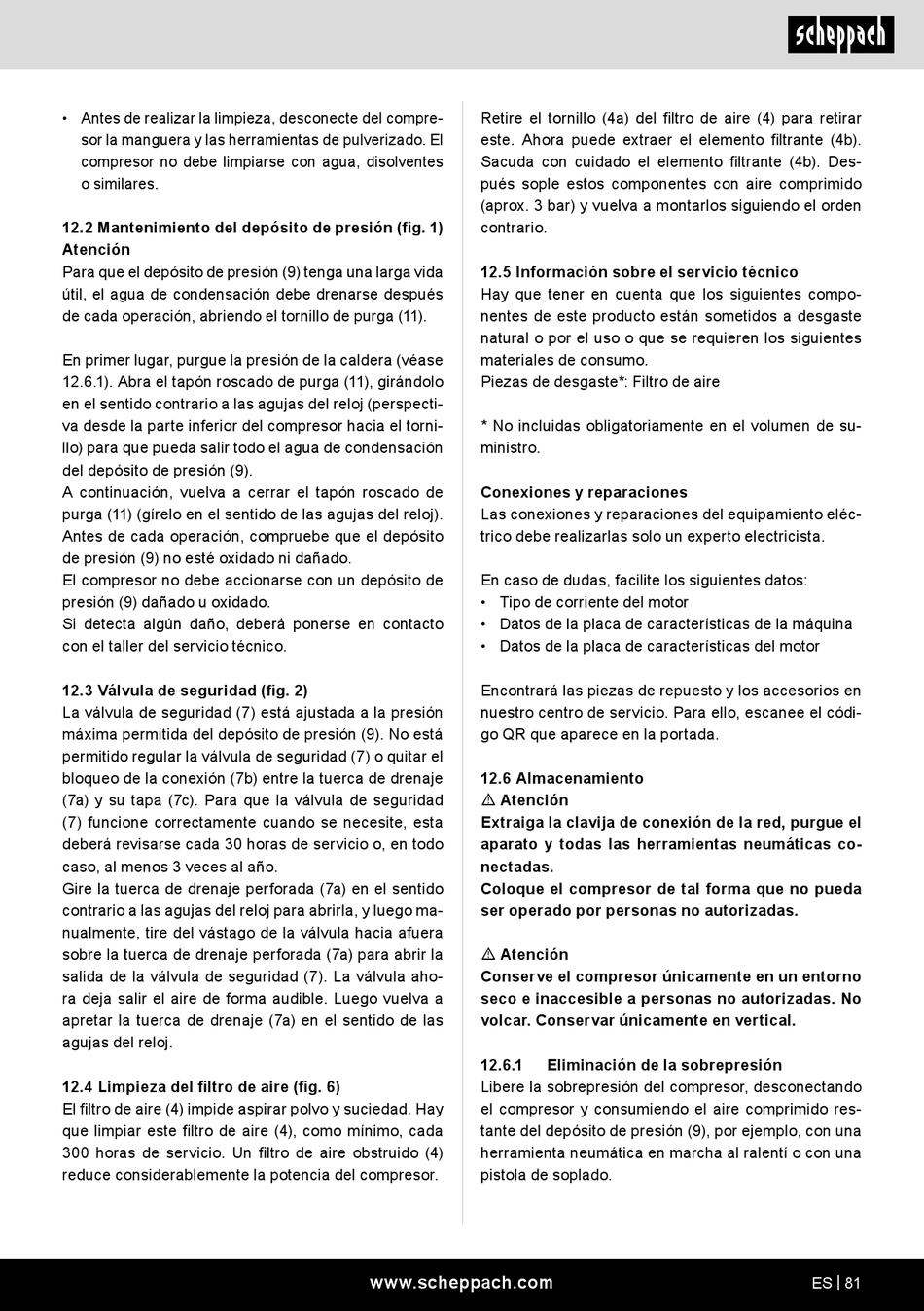 scheppach

• Antes de realizar la limpieza, desconecte del compresor la manguera y las herramientas de pulverizado. El compresor no debe limpiarse con agua, disolventes o similares.

12.2 Mantenimiento del depósito de presión (fig. 1)
Atención
Para que el depósito de presión (9) tenga una larga vida útil, el agua de condensación debe drenarse después de cada operación, abriendo el tornillo de purga (11).

En primer lugar, purgue la presión de la caldera (véase 12.6.1). Abra el tapón roscado de purga (11), girándolo en el sentido contrario a las agujas del reloj (perspectiva desde la parte inferior del compresor hacia el tornillo) para que pueda salir todo el agua de condensación del depósito de presión (9).
A continuación, vuelva a cerrar el tapón roscado de purga (11) (gírelo en el sentido de las agujas del reloj). Antes de cada operación, compruebe que el depósito de presión (9) no esté oxidado ni dañado.
El compresor no debe accionarse con un depósito de presión (9) dañado u oxidado.
Si detecta algún daño, deberá ponerse en contacto con el taller del servicio técnico.

12.3 Válvula de seguridad (fig. 2)
La válvula de seguridad (7) está ajustada a la presión máxima permitida del depósito de presión (9). No está permitido regular la válvula de seguridad (7) o quitar el bloqueo de la conexión (7b) entre la tuerca de drenaje (7a) y su tapa (7c). Para que la válvula de seguridad (7) funcione correctamente cuando se necesite, esta deberá revisarse cada 30 horas de servicio o, en todo caso, al menos 3 veces al año.
Gire la tuerca de drenaje perforada (7a) en el sentido contrario a las agujas del reloj para abrirla, y luego manualmente, tire del vástago de la válvula hacia afuera sobre la tuerca de drenaje perforada (7a) para abrir la salida de la válvula de seguridad (7). La válvula ahora deja salir el aire de forma audible. Luego vuelva a apretar la tuerca de drenaje (7a) en el sentido de las agujas del reloj.

12.4 Limpieza del filtro de aire (fig. 6)
El filtro de aire (4) impide aspirar polvo y suciedad. Hay que limpiar este filtro de aire (4), como mínimo, cada 300 horas de servicio. Un filtro de aire obstruido (4) reduce considerablemente la potencia del compresor.

Retire el tornillo (4a) del filtro de aire (4) para retirar este. Ahora puede extraer el elemento filtrante (4b). Sacuda con cuidado el elemento filtrante (4b). Después sople estos componentes con aire comprimido (aprox. 3 bar) y vuelva a montarlos siguiendo el orden contrario.

12.5 Información sobre el servicio técnico
Hay que tener en cuenta que los siguientes componentes de este producto están sometidos a desgaste natural o por el uso o que se requieren los siguientes materiales de consumo.
Piezas de desgaste*: Filtro de aire

* No incluidas obligatoriamente en el volumen de suministro.

Conexiones y reparaciones
Las conexiones y reparaciones del equipamiento eléctrico debe realizarlas solo un experto electricista.

En caso de dudas, facilite los siguientes datos:
• Tipo de corriente del motor
• Datos de la placa de características de la máquina
• Datos de la placa de características del motor

Encontrará las piezas de repuesto y los accesorios en nuestro centro de servicio. Para ello, escanee el código QR que aparece en la portada.

12.6 Almacenamiento
⚠ Atención
Extraiga la clavija de conexión de la red, purgue el aparato y todas las herramientas neumáticas conectadas.
Coloque el compresor de tal forma que no pueda ser operado por personas no autorizadas.

⚠ Atención
Conserve el compresor únicamente en un entorno seco e inaccesible a personas no autorizadas. No volcar. Conservar únicamente en vertical.

12.6.1 Eliminación de la sobrepresión
Libere la sobrepresión del compresor, desconectando el compresor y consumiendo el aire comprimido restante del depósito de presión (9), por ejemplo, con una herramienta neumática en marcha al ralentí o con una pistola de soplado.

www.scheppach.com ES | 81